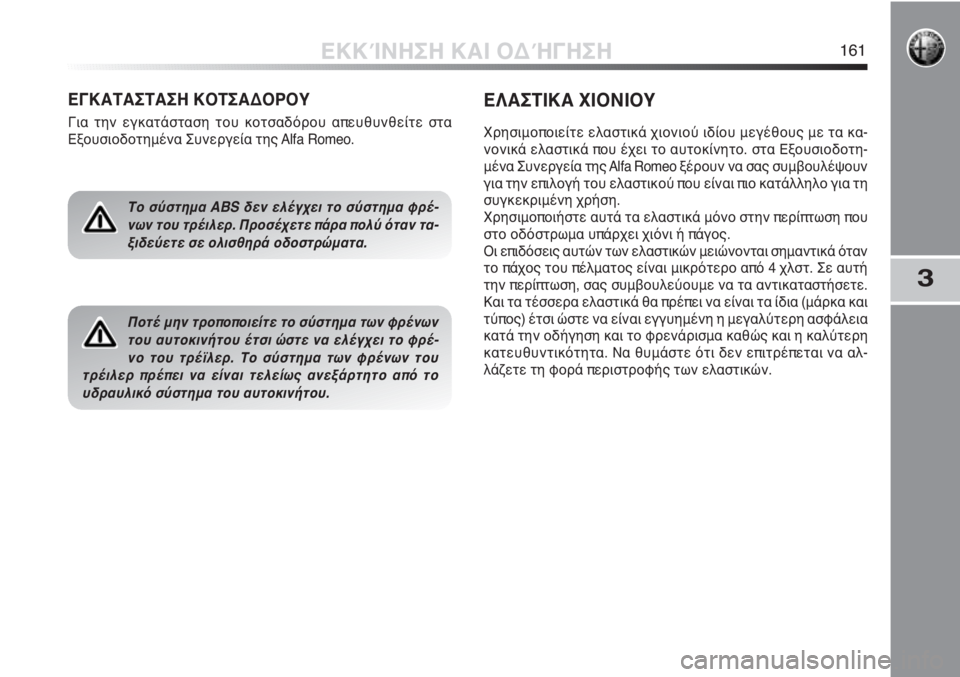 ΕΚΚΊΝΗΣΗ ΚΑΙ ΟΔΉΓΗΣΗ

161

ΕΓΚΑΤΑΣΤΑΣΗ ΚΟΤΣΑΔΟΡΟΥ

Για την εγκατάσταση του κοτσαδόρου απευθυνθείτε στα Εξουσιοδοτημένα Συνεργεία της Alfa Romeo.

Το σύστημα ABS δεν ελέγχει το σύστημα φρένων του τρέιλερ. Προσέχετε πάρα πολύ όταν ταξιδεύετε σε ολισθηρά οδοστρώματα.

Ποτέ μην τροποποιείτε το σύστημα των φρένων του αυτοκινήτου έτσι ώστε να ελέγχει το φρένο του τρέϊλερ. Το σύστημα των φρένων του τρέιλερ πρέπει να είναι τελείως ανεξάρτητο από το υδραυλικό σύστημα του αυτοκινήτου.

ΕΛΑΣΤΙΚΑ ΧΙΟΝΙΟΥ

Χρησιμοποιείτε ελαστικά χιονιού ιδίου μεγέθους με τα κανονικά ελαστικά που έχει το αυτοκίνητο. στα Εξουσιοδοτημένα Συνεργεία της Alfa Romeo ξέρουν να σας συμβουλέψουν για την επιλογή του ελαστικού που είναι πιο κατάλληλο για τη συγκεκριμένη χρήση.
Χρησιμοποιήστε αυτά τα ελαστικά μόνο στην περίπτωση που στο οδόστρωμα υπάρχει χιόνι ή πάγος.
Οι επιδόσεις αυτών των ελαστικών μειώνονται σημαντικά όταν το πάχος του πέλματος είναι μικρότερο από 4 χλστ. Σε αυτή την περίπτωση, σας συμβουλεύουμε να τα αντικαταστήσετε.
Και τα τέσσερα ελαστικά θα πρέπει να είναι τα ίδια (μάρκα και τύπος) έτσι ώστε να είναι εγγυημένη η μεγαλύτερη ασφάλεια κατά την οδήγηση και το φρενάρισμα καθώς και η καλύτερη κατευθυντικότητα. Να θυμάστε ότι δεν επιτρέπεται να αλλάζετε τη φορά περιστροφής των ελαστικών.

3

carmanualsonline.info